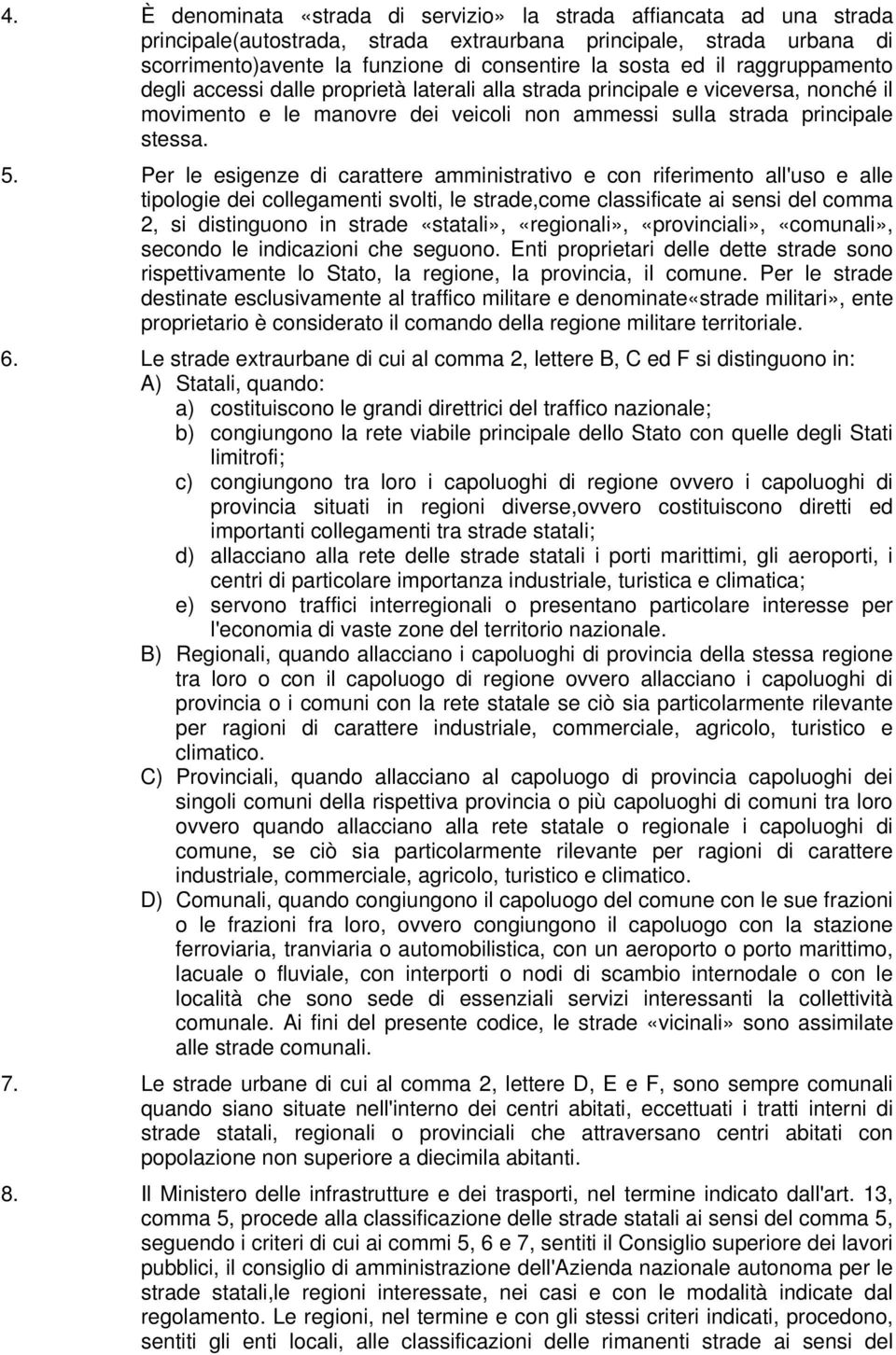 4. È denominata «strada di servizio» la strada affiancata ad una strada principale(autostrada, strada extraurbana principale, strada urbana di scorrimento)avente la funzione di consentire la sosta ed il raggruppamento degli accessi dalle proprietà laterali alla strada principale e viceversa, nonché il movimento e le manovre dei veicoli non ammessi sulla strada principale stessa.

5. Per le esigenze di carattere amministrativo e con riferimento all'uso e alle tipologie dei collegamenti svolti, le strade,come classificate ai sensi del comma 2, si distinguono in strade «statali», «regionali», «provinciali», «comunali», secondo le indicazioni che seguono. Enti proprietari delle dette strade sono rispettivamente lo Stato, la regione, la provincia, il comune. Per le strade destinate esclusivamente al traffico militare e denominate«strade militari», ente proprietario è considerato il comando della regione militare territoriale.

6. Le strade extraurbane di cui al comma 2, lettere B, C ed F si distinguono in:
A) Statali, quando:
a) costituiscono le grandi direttrici del traffico nazionale;
b) congiungono la rete viabile principale dello Stato con quelle degli Stati limitrofi;
c) congiungono tra loro i capoluoghi di regione ovvero i capoluoghi di provincia situati in regioni diverse,ovvero costituiscono diretti ed importanti collegamenti tra strade statali;
d) allacciano alla rete delle strade statali i porti marittimi, gli aeroporti, i centri di particolare importanza industriale, turistica e climatica;
e) servono traffici interregionali o presentano particolare interesse per l'economia di vaste zone del territorio nazionale.
B) Regionali, quando allacciano i capoluoghi di provincia della stessa regione tra loro o con il capoluogo di regione ovvero allacciano i capoluoghi di provincia o i comuni con la rete statale se ciò sia particolarmente rilevante per ragioni di carattere industriale, commerciale, agricolo, turistico e climatico.
C) Provinciali, quando allacciano al capoluogo di provincia capoluoghi dei singoli comuni della rispettiva provincia o più capoluoghi di comuni tra loro ovvero quando allacciano alla rete statale o regionale i capoluoghi di comune, se ciò sia particolarmente rilevante per ragioni di carattere industriale, commerciale, agricolo, turistico e climatico.
D) Comunali, quando congiungono il capoluogo del comune con le sue frazioni o le frazioni fra loro, ovvero congiungono il capoluogo con la stazione ferroviaria, tranviaria o automobilistica, con un aeroporto o porto marittimo, lacuale o fluviale, con interporti o nodi di scambio internodale o con le località che sono sede di essenziali servizi interessanti la collettività comunale. Ai fini del presente codice, le strade «vicinali» sono assimilate alle strade comunali.

7. Le strade urbane di cui al comma 2, lettere D, E e F, sono sempre comunali quando siano situate nell'interno dei centri abitati, eccettuati i tratti interni di strade statali, regionali o provinciali che attraversano centri abitati con popolazione non superiore a diecimila abitanti.

8. Il Ministero delle infrastrutture e dei trasporti, nel termine indicato dall'art. 13, comma 5, procede alla classificazione delle strade statali ai sensi del comma 5, seguendo i criteri di cui ai commi 5, 6 e 7, sentiti il Consiglio superiore dei lavori pubblici, il consiglio di amministrazione dell'Azienda nazionale autonoma per le strade statali,le regioni interessate, nei casi e con le modalità indicate dal regolamento. Le regioni, nel termine e con gli stessi criteri indicati, procedono, sentiti gli enti locali, alle classificazioni delle rimanenti strade ai sensi del